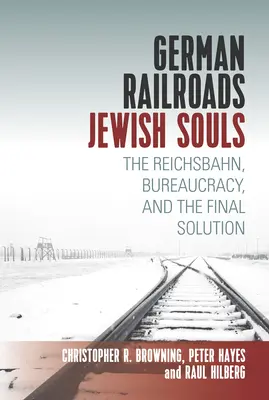 GERMAN RAILROADS JEWISH SOULS

THE REICHSBAHN, BUREAUCRACY, AND THE FINAL SOLUTION

CHRISTOPHER R. BROWNING, PETER HAYES and RAUL HILBERG